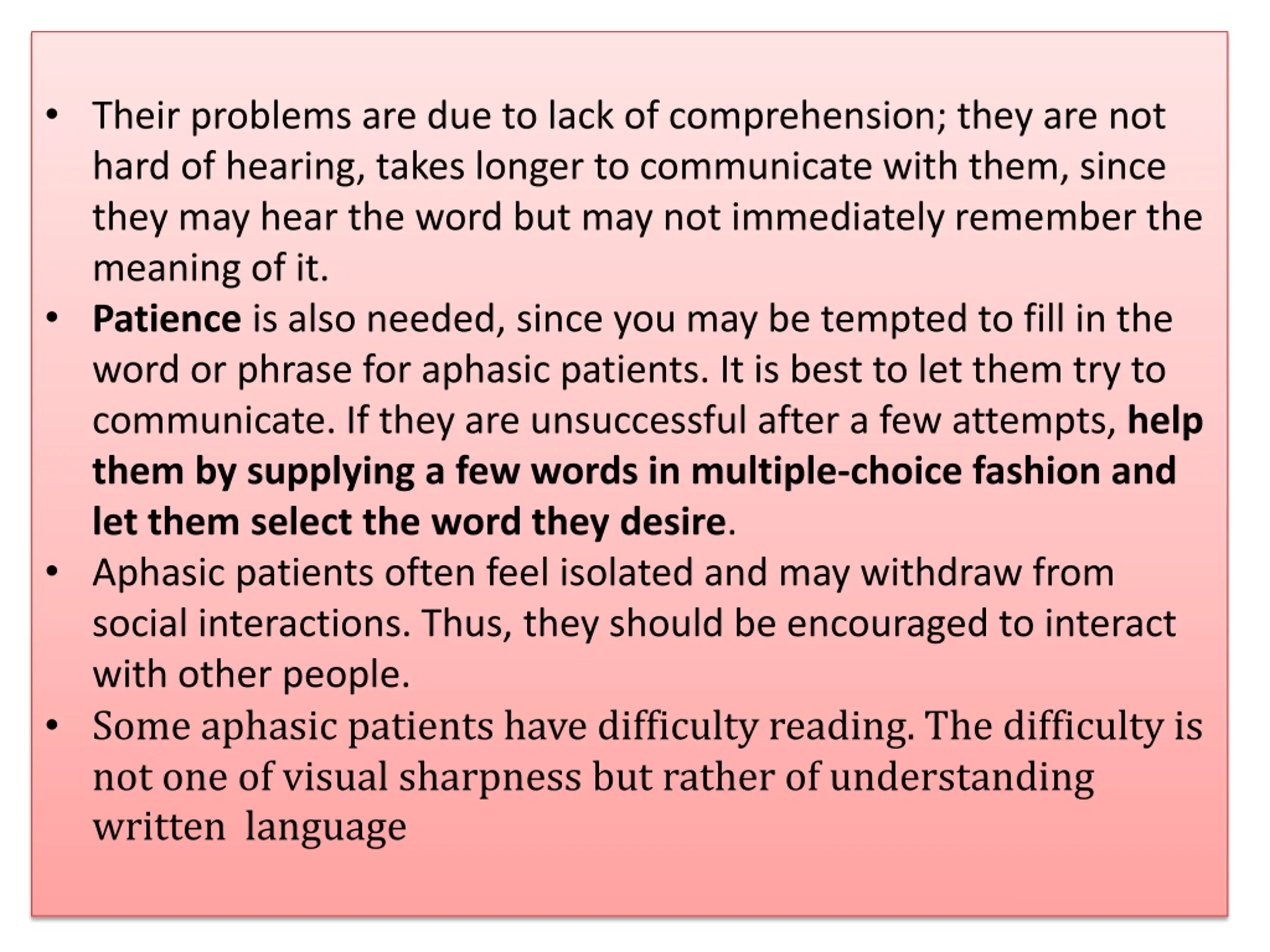 • Their problems are due to lack of comprehension; they are not hard of hearing, takes longer to communicate with them, since they may hear the word but may not immediately remember the meaning of it.

• Patience is also needed, since you may be tempted to fill in the word or phrase for aphasic patients. It is best to let them try to communicate. If they are unsuccessful after a few attempts, help them by supplying a few words in multiple-choice fashion and let them select the word they desire.

• Aphasic patients often feel isolated and may withdraw from social interactions. Thus, they should be encouraged to interact with other people.

• Some aphasic patients have difficulty reading. The difficulty is not one of visual sharpness but rather of understanding written language